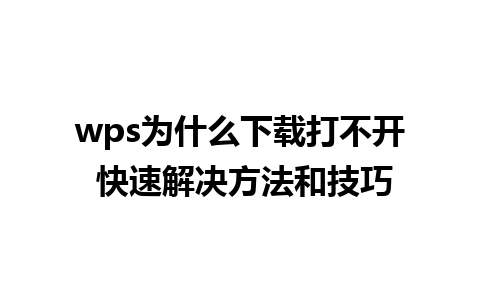 wps为什么下载打不开
快速解决方法和技巧